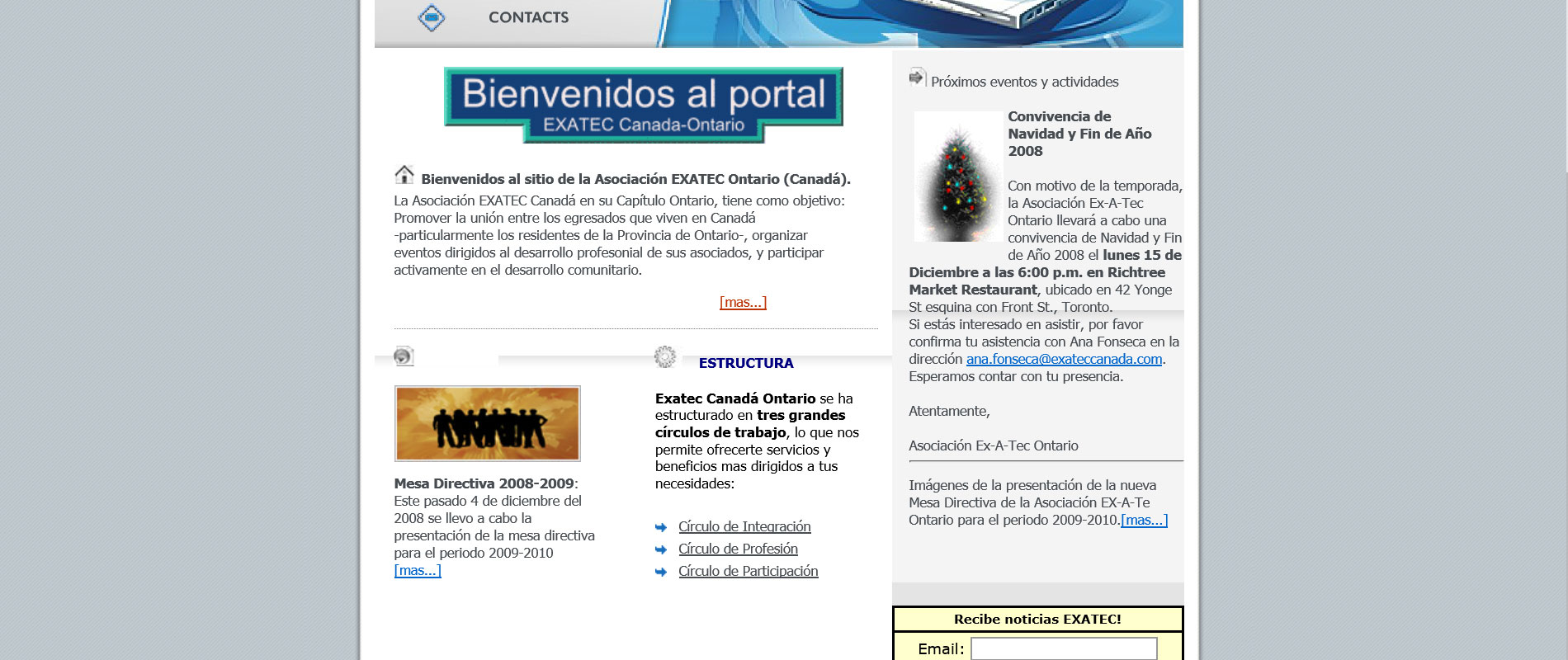 CONTACTS

Bienvenidos al portal
EXATEC Canada-Ontario

Bienvenidos al sitio de la Asociación EXATEC Ontario (Canadá).
La Asociación EXATEC Canadá en su Capítulo Ontario, tiene como objetivo: Promover la unión entre los egresados que viven en Canadá -particularmente los residentes de la Provincia de Ontario-, organizar eventos dirigidos al desarrollo profesional de sus asociados, y participar activamente en el desarrollo comunitario.

[mas...]

Mesa Directiva 2008-2009:
Este pasado 4 de diciembre del 2008 se llevo a cabo la presentación de la mesa directiva para el periodo 2009-2010
[mas...]

ESTRUCTURA

Exatec Canadá Ontario se ha estructurado en tres grandes círculos de trabajo, lo que nos permite ofrecerte servicios y beneficios mas dirigidos a tus necesidades:

Círculo de Integración
Círculo de Profesión
Círculo de Participación

Próximos eventos y actividades

Convivencia de Navidad y Fin de Año 2008

Con motivo de la temporada, la Asociación Ex-A-Tec Ontario llevará a cabo una convivencia de Navidad y Fin de Año 2008 el lunes 15 de Diciembre a las 6:00 p.m. en Richtree Market Restaurant, ubicado en 42 Yonge St esquina con Front St., Toronto.
Si estás interesado en asistir, por favor confirma tu asistencia con Ana Fonseca en la dirección ana.fonseca@exateccanada.com. Esperamos contar con tu presencia.

Atentamente,

Asociación Ex-A-Tec Ontario

Imágenes de la presentación de la nueva Mesa Directiva de la Asociación EX-A-Te Ontario para el periodo 2009-2010.[mas...]

Recibe noticias EXATEC!
Email: